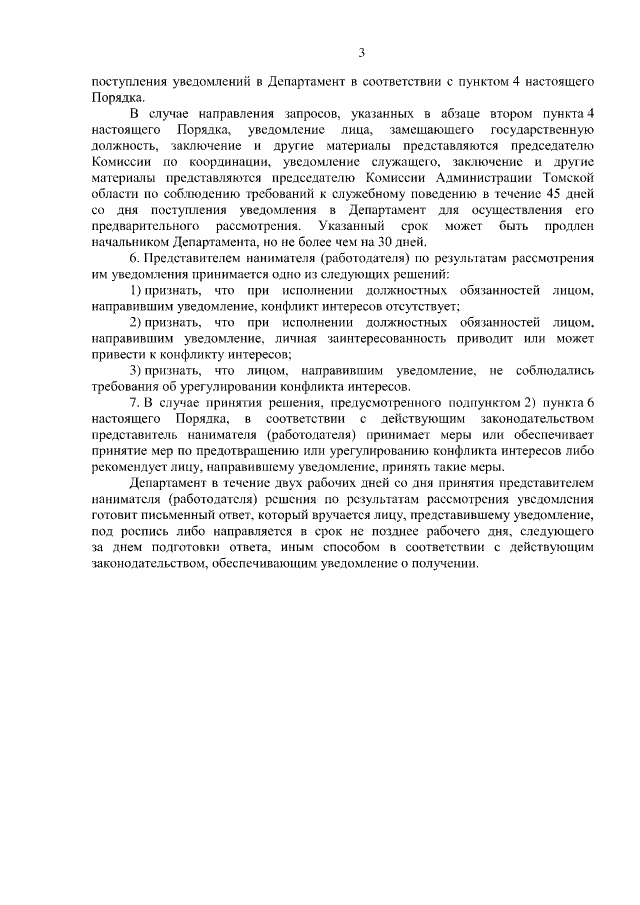 3

поступления уведомлений в Департамент в соответствии с пунктом 4 настоящего Порядка.

В случае направления запросов, указанных в абзаце втором пункта 4 настоящего Порядка, уведомление лица, замещающего государственную должность, заключение и другие материалы представляются председателю Комиссии по координации, уведомление служащего, заключение и другие материалы представляются председателю Комиссии Администрации Томской области по соблюдению требований к служебному поведению в течение 45 дней со дня поступления уведомления в Департамент для осуществления его предварительного рассмотрения. Указанный срок может быть продлен начальником Департамента, но не более чем на 30 дней.

6. Представителем нанимателя (работодателя) по результатам рассмотрения им уведомления принимается одно из следующих решений:

1) признать, что при исполнении должностных обязанностей лицом, направившим уведомление, конфликт интересов отсутствует;

2) признать, что при исполнении должностных обязанностей лицом, направившим уведомление, личная заинтересованность приводит или может привести к конфликту интересов;

3) признать, что лицом, направившим уведомление, не соблюдались требования об урегулировании конфликта интересов.

7. В случае принятия решения, предусмотренного подпунктом 2) пункта 6 настоящего Порядка, в соответствии с действующим законодательством представитель нанимателя (работодателя) принимает меры или обеспечивает принятие мер по предотвращению или урегулированию конфликта интересов либо рекомендует лицу, направившему уведомление, принять такие меры.

Департамент в течение двух рабочих дней со дня принятия представителем нанимателя (работодателя) решения по результатам рассмотрения уведомления готовит письменный ответ, который вручается лицу, представившему уведомление, под роспись либо направляется в срок не позднее рабочего дня, следующего за днем подготовки ответа, иным способом в соответствии с действующим законодательством, обеспечивающим уведомление о получении.